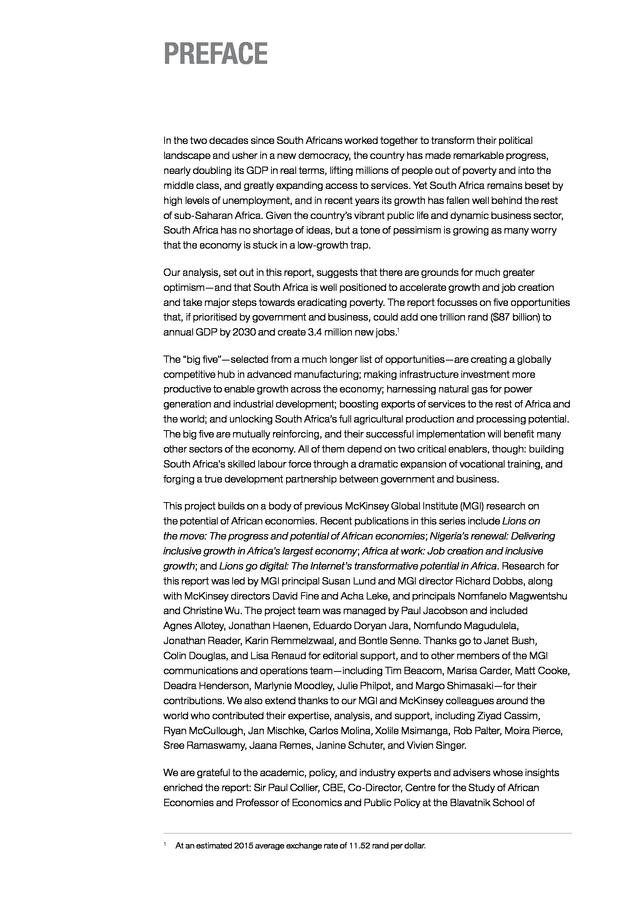 PREFACE

In the two decades since South Africans worked together to transform their political landscape and usher in a new democracy, the country has made remarkable progress, nearly doubling its GDP in real terms, lifting millions of people out of poverty and into the middle class, and greatly expanding access to services. Yet South Africa remains beset by high levels of unemployment, and in recent years its growth has fallen well behind the rest of sub-Saharan Africa. Given the country's vibrant public life and dynamic business sector, South Africa has no shortage of ideas, but a tone of pessimism is growing as many worry that the economy is stuck in a low-growth trap.

Our analysis, set out in this report, suggests that there are grounds for much greater optimism—and that South Africa is well positioned to accelerate growth and job creation and take major steps towards eradicating poverty. The report focusses on five opportunities that, if prioritised by government and business, could add one trillion rand ($87 billion) to annual GDP by 2030 and create 3.4 million new jobs.$^1$

The "big five"—selected from a much longer list of opportunities—are creating a globally competitive hub in advanced manufacturing; making infrastructure investment more productive to enable growth across the economy; harnessing natural gas for power generation and industrial development; boosting exports of services to the rest of Africa and the world; and unlocking South Africa's full agricultural production and processing potential. The big five are mutually reinforcing, and their successful implementation will benefit many other sectors of the economy. All of them depend on two critical enablers, though: building South Africa's skilled labour force through a dramatic expansion of vocational training, and forging a true development partnership between government and business.

This project builds on a body of previous McKinsey Global Institute (MGI) research on the potential of African economies. Recent publications in this series include Lions on the move: The progress and potential of African economies; Nigeria's renewal: Delivering inclusive growth in Africa's largest economy; Africa at work: Job creation and inclusive growth; and Lions go digital: The Internet's transformative potential in Africa. Research for this report was led by MGI principal Susan Lund and MGI director Richard Dobbs, along with McKinsey directors David Fine and Acha Leke, and principals Nomfanelo Magwentshu and Christine Wu. The project team was managed by Paul Jacobson and included Agnes Allotey, Jonathan Haenen, Eduardo Doryan Jara, Nomfundo Magudulela, Jonathan Reader, Karin Remmelzwaal, and Bontle Senne. Thanks go to Janet Bush, Colin Douglas, and Lisa Renaud for editorial support, and to other members of the MGI communications and operations team—including Tim Beacom, Marisa Carder, Matt Cooke, Deadra Henderson, Marlynie Moodley, Julie Philpot, and Margo Shimasaki—for their contributions. We also extend thanks to our MGI and McKinsey colleagues around the world who contributed their expertise, analysis, and support, including Ziyad Cassim, Ryan McCullough, Jan Mischke, Carlos Molina, Xolile Msimanga, Rob Palter, Moira Pierce, Sree Ramaswamy, Jaana Remes, Janine Schuter, and Vivien Singer.

We are grateful to the academic, policy, and industry experts and advisers whose insights enriched the report: Sir Paul Collier, CBE, Co-Director, Centre for the Study of African Economies and Professor of Economics and Public Policy at the Blavatnik School of

$^1$ At an estimated 2015 average exchange rate of 11.52 rand per dollar.